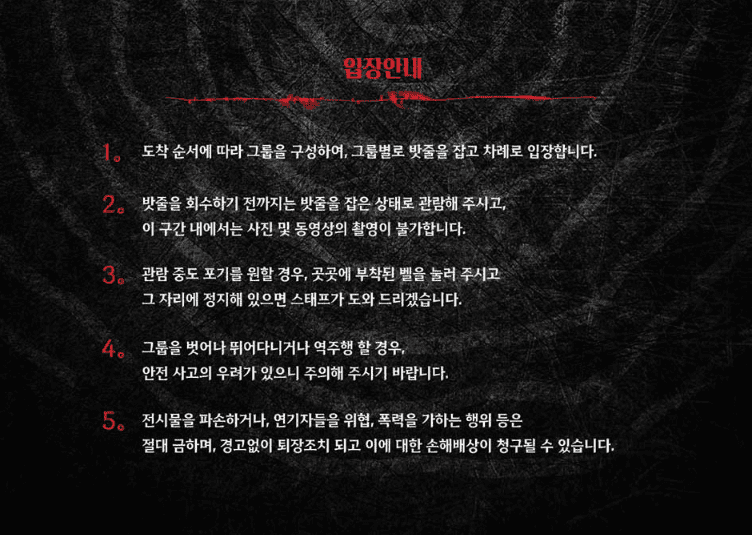 입장안내

1. 도착 순서에 따라 그룹을 구성하여, 그룹별로 밧줄을 잡고 차례로 입장합니다.

2. 밧줄을 회수하기 전까지는 밧줄을 잡은 상태로 관람해 주시고, 이 구간 내에서는 사진 및 동영상의 촬영이 불가합니다.

3. 관람 중도 포기를 원할 경우, 곳곳에 부착된 벨을 눌러 주시고 그 자리에 정지해 있으면 스태프가 도와 드리겠습니다.

4. 그룹을 벗어나 뛰어다니거나 역주행 할 경우, 안전 사고의 우려가 있으니 주의해 주시기 바랍니다.

5. 전시물을 파손하거나, 연기자들을 위협, 폭력을 가하는 행위 등은 절대 금하며, 경고없이 퇴장조치 되고 이에 대한 손해배상이 청구될 수 있습니다.